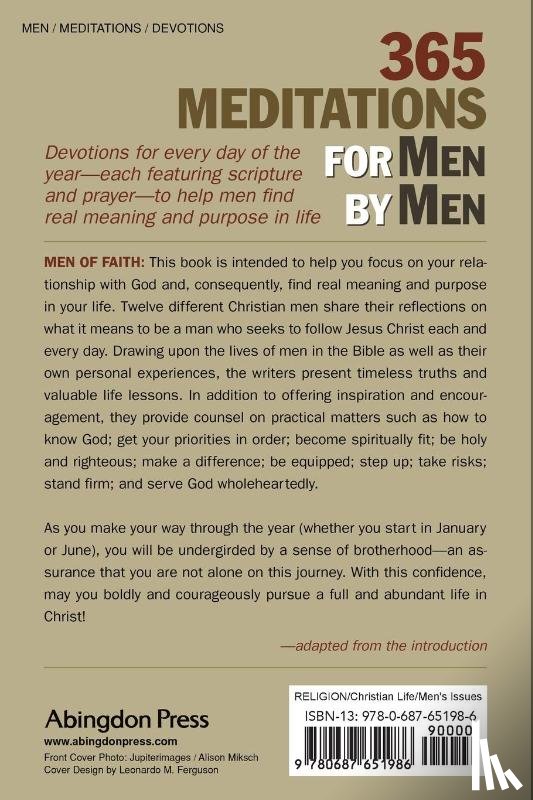 MEN / MEDITATIONS / DEVOTIONS

365 MEDITATIONS FOR MEN BY MEN

Devotions for every day of the year—each featuring scripture and prayer—to help men find real meaning and purpose in life

MEN OF FAITH: This book is intended to help you focus on your relationship with God and, consequently, find real meaning and purpose in your life. Twelve different Christian men share their reflections on what it means to be a man who seeks to follow Jesus Christ each and every day. Drawing upon the lives of men in the Bible as well as their own personal experiences, the writers present timeless truths and valuable life lessons. In addition to offering inspiration and encouragement, they provide counsel on practical matters such as how to know God; get your priorities in order; become spiritually fit; be holy and righteous; make a difference; be equipped; step up; take risks; stand firm; and serve God wholeheartedly.

As you make your way through the year (whether you start in January or June), you will be undergirded by a sense of brotherhood—an assurance that you are not alone on this journey. With this confidence, may you boldly and courageously pursue a full and abundant life in Christ!

—adapted from the introduction

Abingdon Press
www.abingdonpress.com
Front Cover Photo: Jupiterimages / Alison Miksch
Cover Design by Leonardo M. Ferguson

RELIGION/Christian Life/Men's Issues
ISBN-13: 978-0-687-65198-6
90000
9 780687 651986